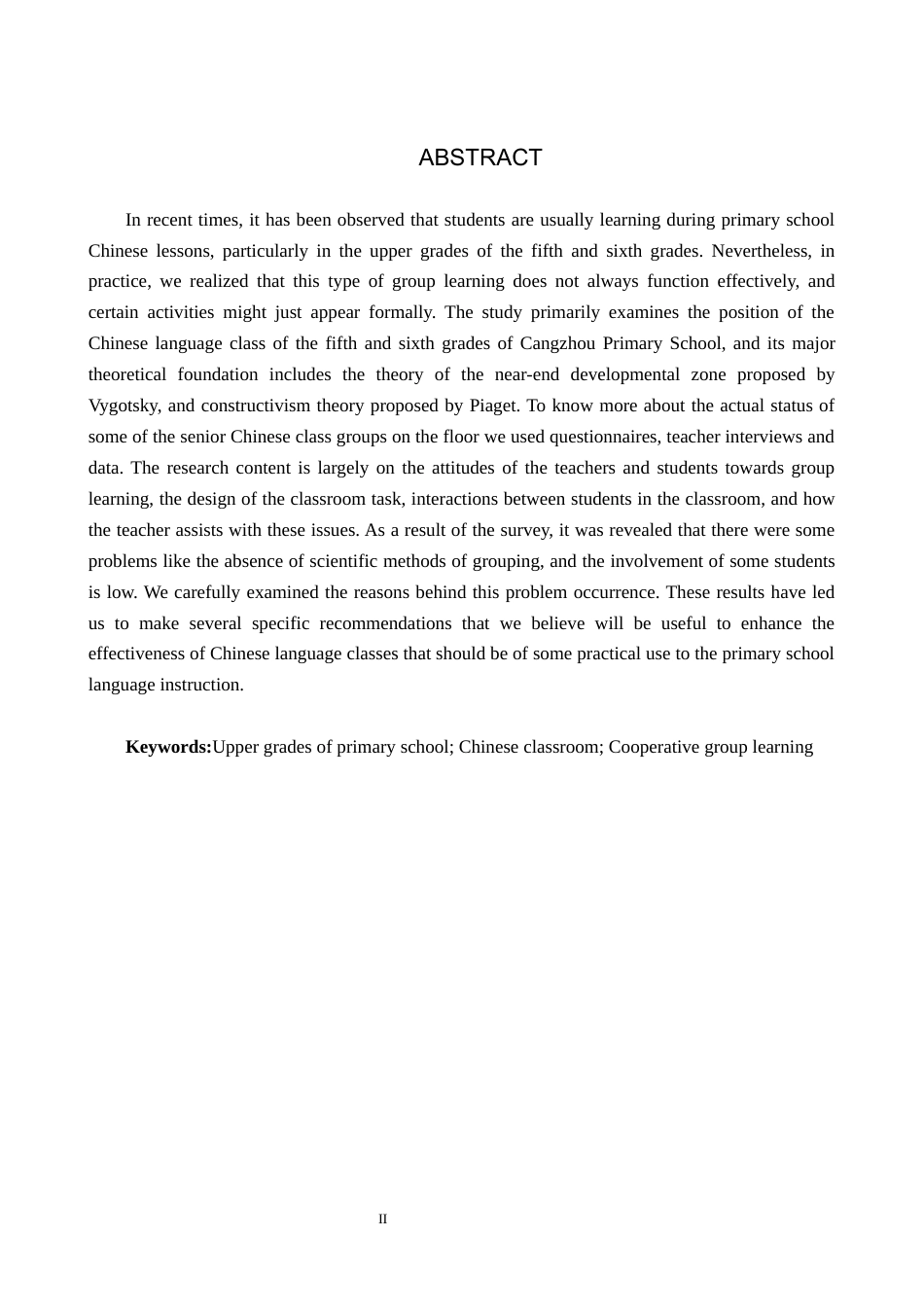 ABSTRACT

In recent times, it has been observed that students are usually learning during primary school Chinese lessons, particularly in the upper grades of the fifth and sixth grades. Nevertheless, in practice, we realized that this type of group learning does not always function effectively, and certain activities might just appear formally. The study primarily examines the position of the Chinese language class of the fifth and sixth grades of Cangzhou Primary School, and its major theoretical foundation includes the theory of the near-end developmental zone proposed by Vygotsky, and constructivism theory proposed by Piaget. To know more about the actual status of some of the senior Chinese class groups on the floor we used questionnaires, teacher interviews and data. The research content is largely on the attitudes of the teachers and students towards group learning, the design of the classroom task, interactions between students in the classroom, and how the teacher assists with these issues. As a result of the survey, it was revealed that there were some problems like the absence of scientific methods of grouping, and the involvement of some students is low. We carefully examined the reasons behind this problem occurrence. These results have led us to make several specific recommendations that we believe will be useful to enhance the effectiveness of Chinese language classes that should be of some practical use to the primary school language instruction.

Keywords:Upper grades of primary school; Chinese classroom; Cooperative group learning

II